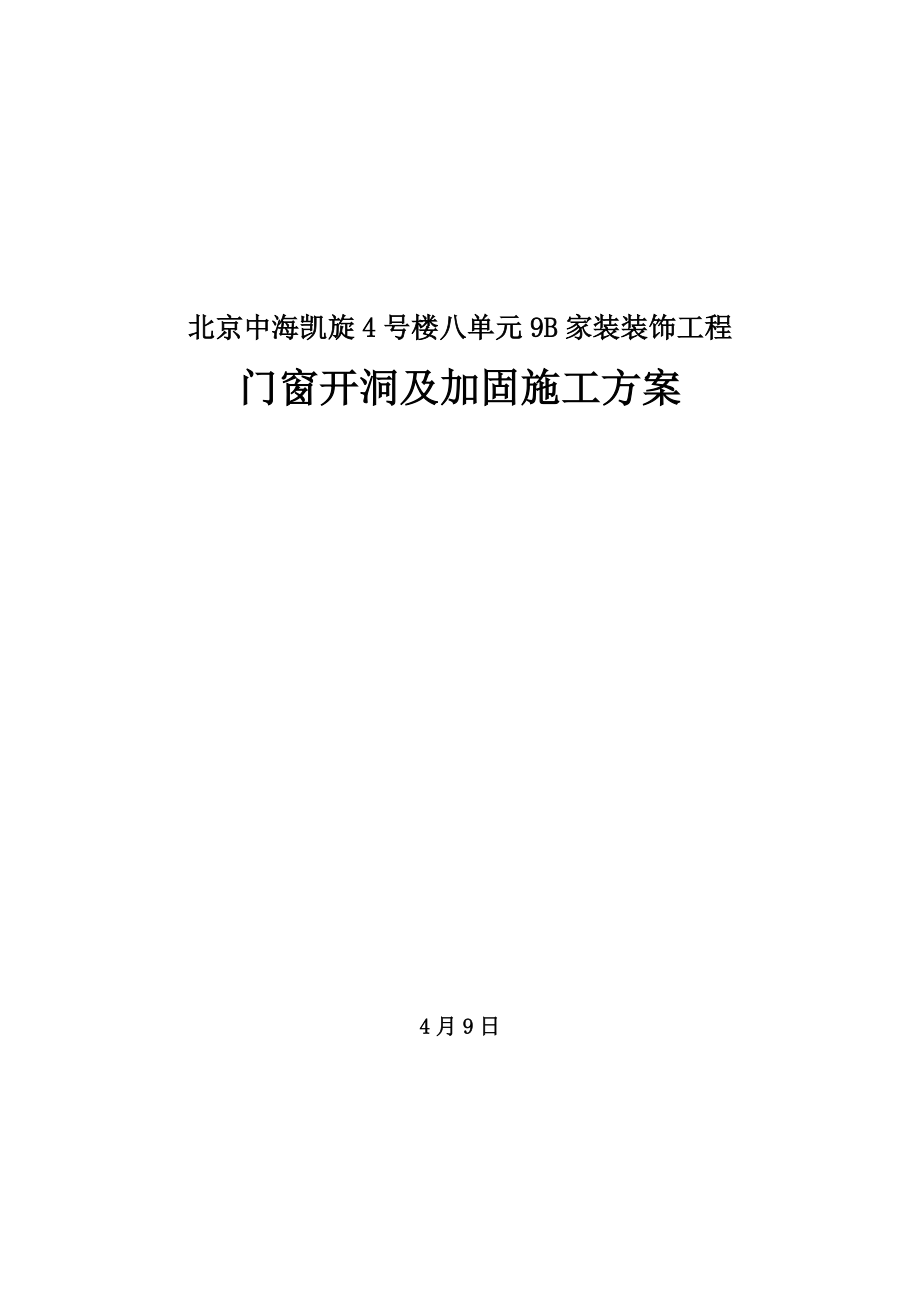 北京中海凯旋4号楼八单元9B家装装饰工程

门窗开洞及加固施工方案

4月9日